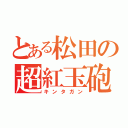 とある松田の
超紅玉砲
キンタガン